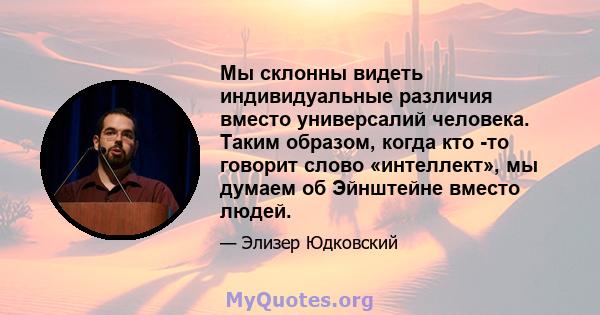 Мы склонны видеть индивидуальные различия вместо универсалий человека. Таким образом, когда кто -то говорит слово «интеллект», мы думаем об Эйнштейне вместо людей.

— Элизер Юдковский

MyQuotes.org